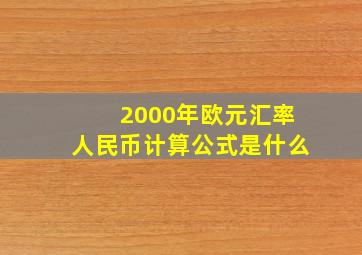 2000年欧元汇率
人民币计算公式是什么